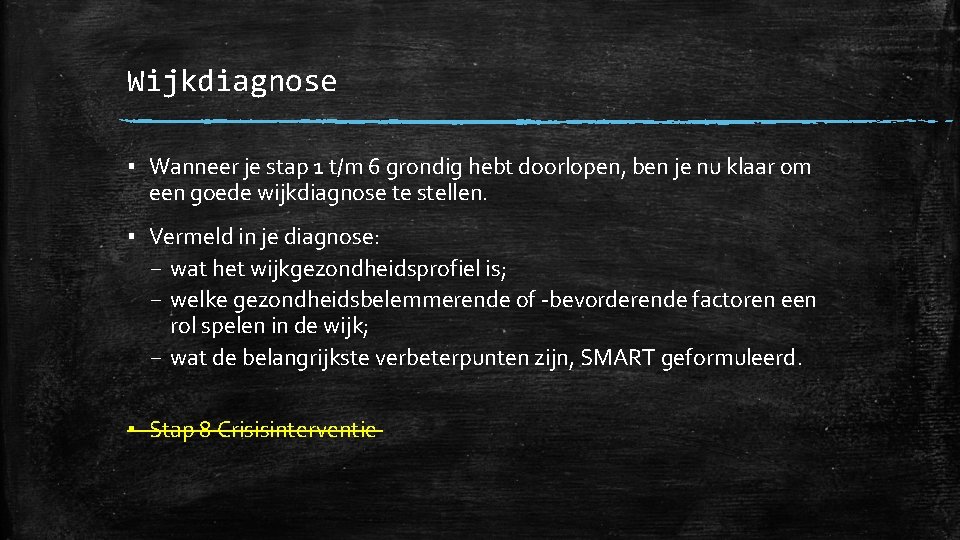 Wijkdiagnose

▪ Wanneer je stap 1 t/m 6 grondig hebt doorlopen, ben je nu klaar om een goede wijkdiagnose te stellen.

▪ Vermeld in je diagnose:
– wat het wijkgezondheidsprofiel is;
– welke gezondheidsbelemmerende of -bevorderende factoren een rol spelen in de wijk;
– wat de belangrijkste verbeterpunten zijn, SMART geformuleerd.

▪ Stap 8 Crisisinterventie